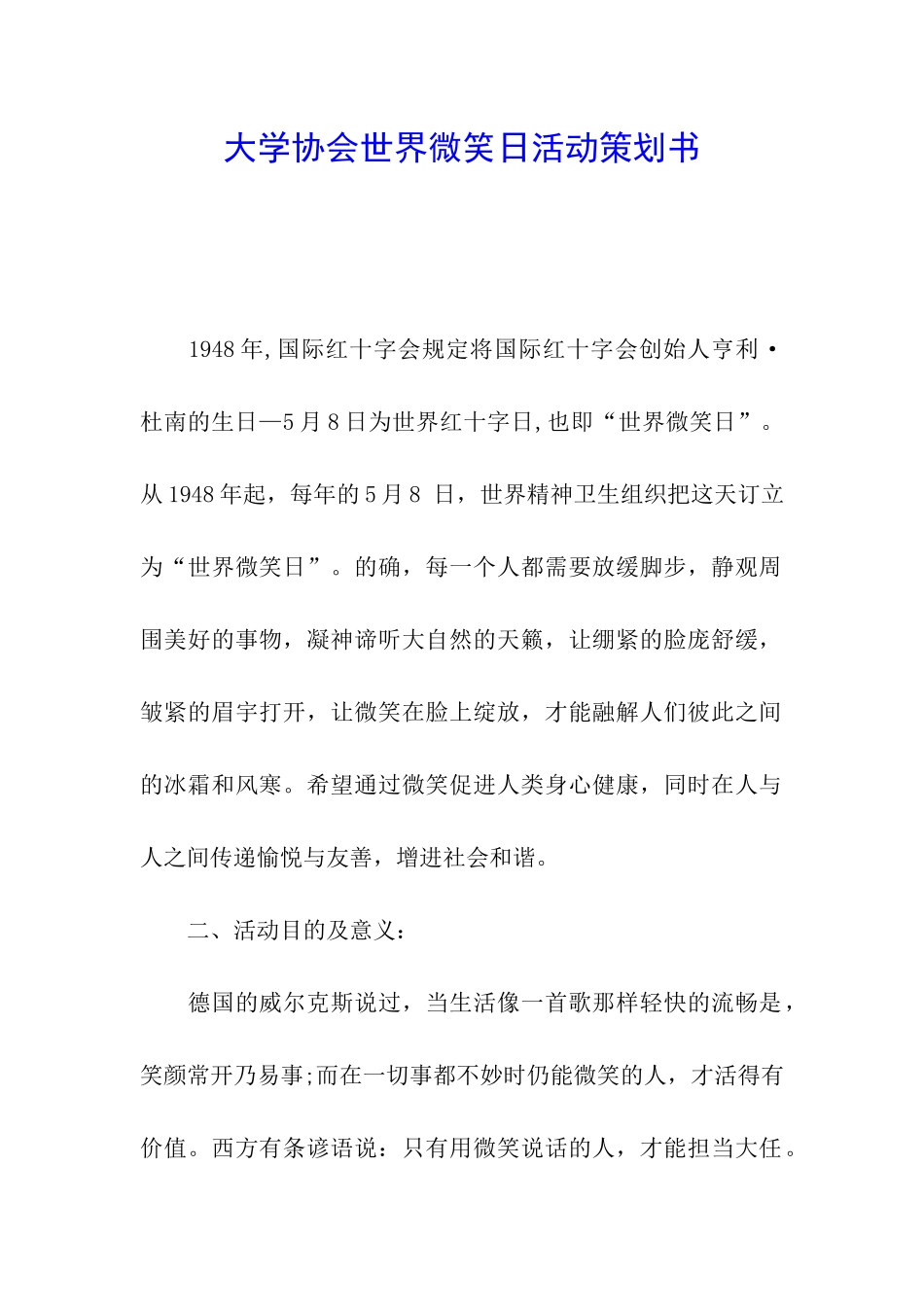 大学协会世界微笑日活动策划书

1948年,国际红十字会规定将国际红十字会创始人亨利·杜南的生日—5月8日为世界红十字日,也即“世界微笑日”。从1948年起，每年的5月8 日，世界精神卫生组织把这天订立为“世界微笑日”。的确，每一个人都需要放缓脚步，静观周围美好的事物，凝神谛听大自然的天籁，让绷紧的脸庞舒缓，皱紧的眉宇打开，让微笑在脸上绽放，才能融解人们彼此之间的冰霜和风寒。希望通过微笑促进人类身心健康，同时在人与人之间传递愉悦与友善，增进社会和谐。

二、活动目的及意义：

德国的威尔克斯说过，当生活像一首歌那样轻快的流畅是，笑颜常开乃易事;而在一切事都不妙时仍能微笑的人，才活得有价值。西方有条谚语说：只有用微笑说话的人，才能担当大任。